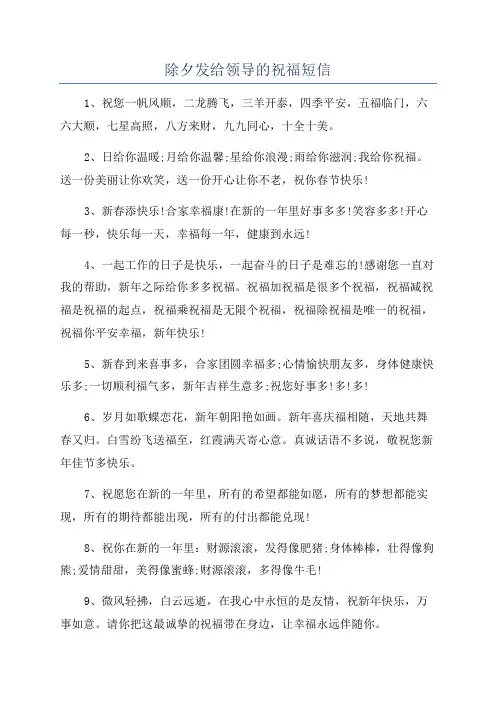 除夕发给领导的祝福短信

1、祝您一帆风顺，二龙腾飞，三羊开泰，四季平安，五福临门，六六大顺，七星高照，八方来财，九九同心，十全十美。

2、日给你温暖;月给你温馨;星给你浪漫;雨给你滋润;我给你祝福。送一份美丽让你欢笑，送一份开心让你不老，祝你春节快乐!

3、新春添快乐!合家幸福康!在新的一年里好事多多!笑容多多!开心每一秒，快乐每一天，幸福每一年，健康到永远!

4、一起工作的日子是快乐，一起奋斗的日子是难忘的!感谢您一直对我的帮助，新年之际给你多多祝福。祝福加祝福是很多个祝福，祝福减祝福是祝福的起点，祝福乘祝福是无限个祝福，祝福除祝福是唯一的祝福，祝福你平安幸福，新年快乐!

5、新春到来喜事多，合家团圆幸福多;心情愉快朋友多，身体健康快乐多;一切顺利福气多，新年吉祥生意多;祝您好事多!多!多!

6、岁月如歌蝶恋花，新年朝阳艳如画。新年喜庆福相随，天地共舞春又归。白雪纷飞送福至，红霞满天寄心意。真诚话语不多说，敬祝您新年佳节多快乐。

7、祝愿您在新的一年里，所有的希望都能如愿，所有的梦想都能实现，所有的期待都能出现，所有的付出都能兑现!

8、祝你在新的一年里：财源滚滚，发得像肥猪;身体棒棒，壮得像狗熊;爱情甜甜，美得像蜜蜂;财源滚滚，多得像牛毛!

9、微风轻拂，白云远逝，在我心中永恒的是友情，祝新年快乐，万事如意。请你把这最诚挚的祝福带在身边，让幸福永远伴随你。